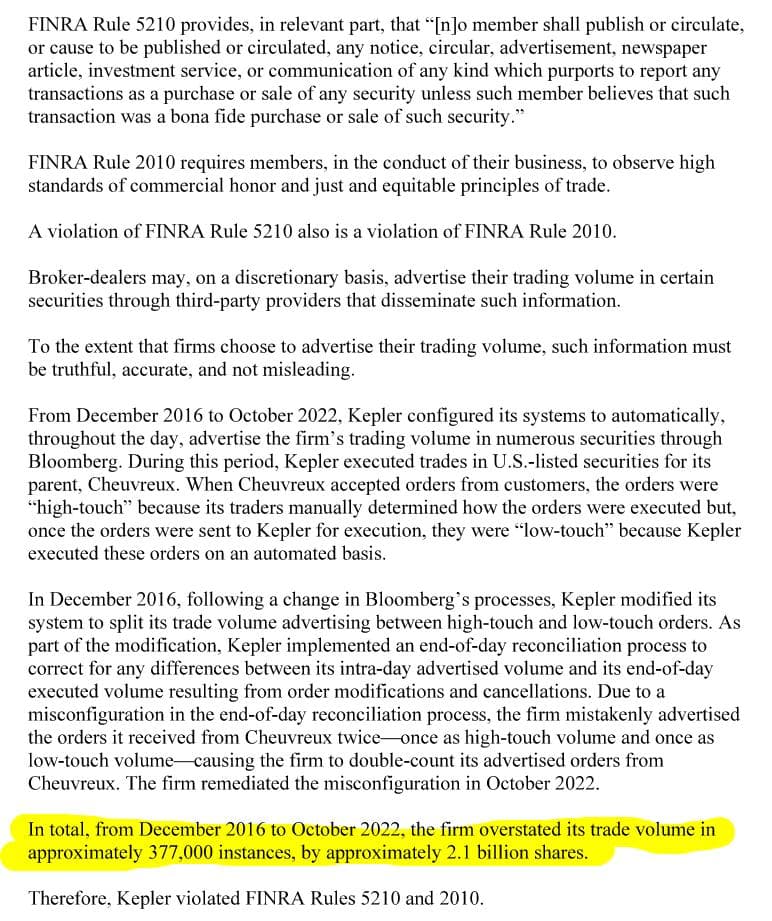 FINRA Rule 5210 provides, in relevant part, that "[n]o member shall publish or circulate, or cause to be published or circulated, any notice, circular, advertisement, newspaper article, investment service, or communication of any kind which purports to report any transactions as a purchase or sale of any security unless such member believes that such transaction was a bona fide purchase or sale of such security."

FINRA Rule 2010 requires members, in the conduct of their business, to observe high standards of commercial honor and just and equitable principles of trade.

A violation of FINRA Rule 5210 also is a violation of FINRA Rule 2010.

Broker-dealers may, on a discretionary basis, advertise their trading volume in certain securities through third-party providers that disseminate such information.

To the extent that firms choose to advertise their trading volume, such information must be truthful, accurate, and not misleading.

From December 2016 to October 2022, Kepler configured its systems to automatically, throughout the day, advertise the firm's trading volume in numerous securities through Bloomberg. During this period, Kepler executed trades in U.S.-listed securities for its parent, Cheuvreux. When Cheuvreux accepted orders from customers, the orders were "high-touch" because its traders manually determined how the orders were executed but, once the orders were sent to Kepler for execution, they were "low-touch" because Kepler executed these orders on an automated basis.

In December 2016, following a change in Bloomberg's processes, Kepler modified its system to split its trade volume advertising between high-touch and low-touch orders. As part of the modification, Kepler implemented an end-of-day reconciliation process to correct for any differences between its intra-day advertised volume and its end-of-day executed volume resulting from order modifications and cancellations. Due to a misconfiguration in the end-of-day reconciliation process, the firm mistakenly advertised the orders it received from Cheuvreux twice—once as high-touch volume and once as low-touch volume—causing the firm to double-count its advertised orders from Cheuvreux. The firm remediated the misconfiguration in October 2022.

In total, from December 2016 to October 2022, the firm overstated its trade volume in approximately 377,000 instances, by approximately 2.1 billion shares.

Therefore, Kepler violated FINRA Rules 5210 and 2010.